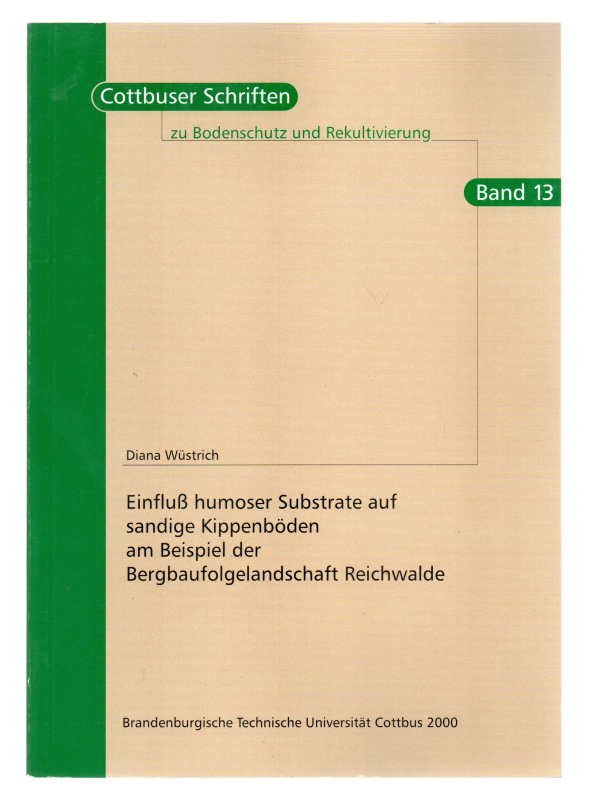 Cottbuser Schriften

zu Bodenschutz und Rekultivierung

Band 13

Diana Wüstrich

Einfluß humoser Substrate auf
sandige Kippenböden
am Beispiel der
Bergbaufolgelandschaft Reichwalde

Brandenburgische Technische Universität Cottbus 2000